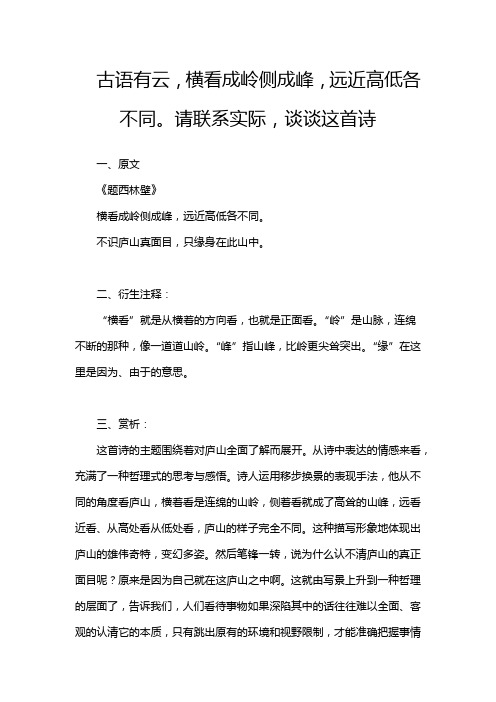 古语有云，横看成岭侧成峰，远近高低各不同。请联系实际，谈谈这首诗

一、原文

《题西林壁》

横看成岭侧成峰，远近高低各不同。

不识庐山真面目，只缘身在此山中。

二、衍生注释：

“横看”就是从横着的方向看，也就是正面看。“岭”是山脉，连绵不断的那种，像一道道山岭。“峰”指山峰，比岭更尖耸突出。“缘”在这里是因为、由于的意思。

三、赏析：

这首诗的主题围绕着对庐山全面了解而展开。从诗中表达的情感来看，充满了一种哲理式的思考与感悟。诗人运用移步换景的表现手法，他从不同的角度看庐山，横着看是连绵的山岭，侧着看就成了高耸的山峰，远看近看、从高处看从低处看，庐山的样子完全不同。这种描写形象地体现出庐山的雄伟奇特，变幻多姿。然后笔锋一转，说为什么认不清庐山的真正面目呢？原来是因为自己就在这庐山之中啊。这就由写景上升到一种哲理的层面了，告诉我们，人们看待事物如果深陷其中的话往往难以全面、客观的认清它的本质，只有跳出原有的环境和视野限制，才能准确把握事情